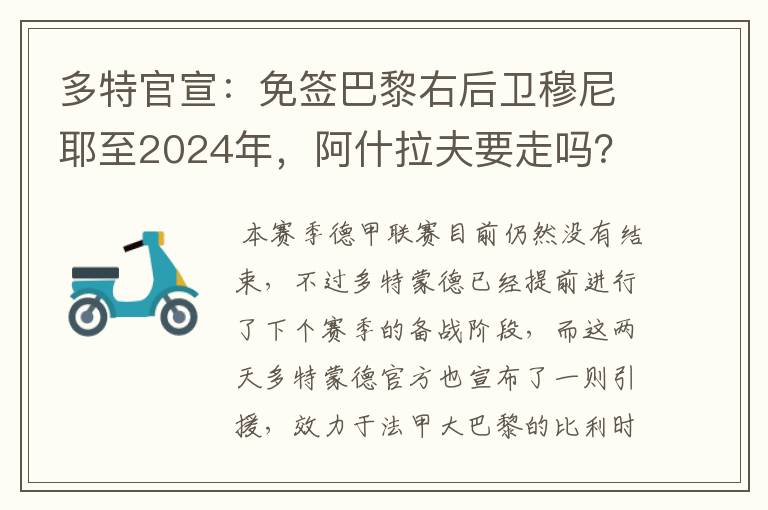 多特官宣：免签巴黎右后卫穆尼耶至2024年，阿什拉夫要走吗？

本赛季德甲联赛目前仍然没有结束，不过多特蒙德已经提前进行了下个赛季的备战阶段，而这两天多特蒙德官方也宣布了一则引援，效力于法甲大巴黎的比利时